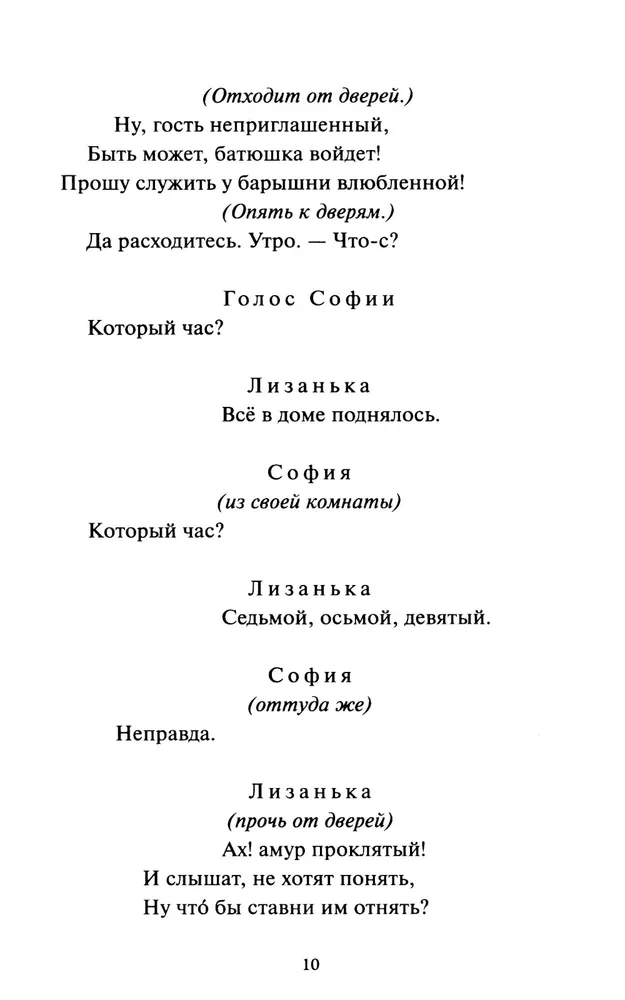 (Отходит от дверей.)
Ну, гость неприглашенный,
Быть может, батюшка войдет!
Прошу служить у барышни влюбленной!
(Опять к дверям.)
Да расходитесь. Утро. — Что-с?

Голос Софии
Который час?

Лизанька
Всё в доме поднялось.

София
(из своей комнаты)
Который час?

Лизанька
Седьмой, осьмой, девятый.

София
(оттуда же)
Неправда.

Лизанька
(прочь от дверей)
Ах! амур проклятый!
И слышат, не хотят понять,
Ну что́ бы ставни им отнять?

10